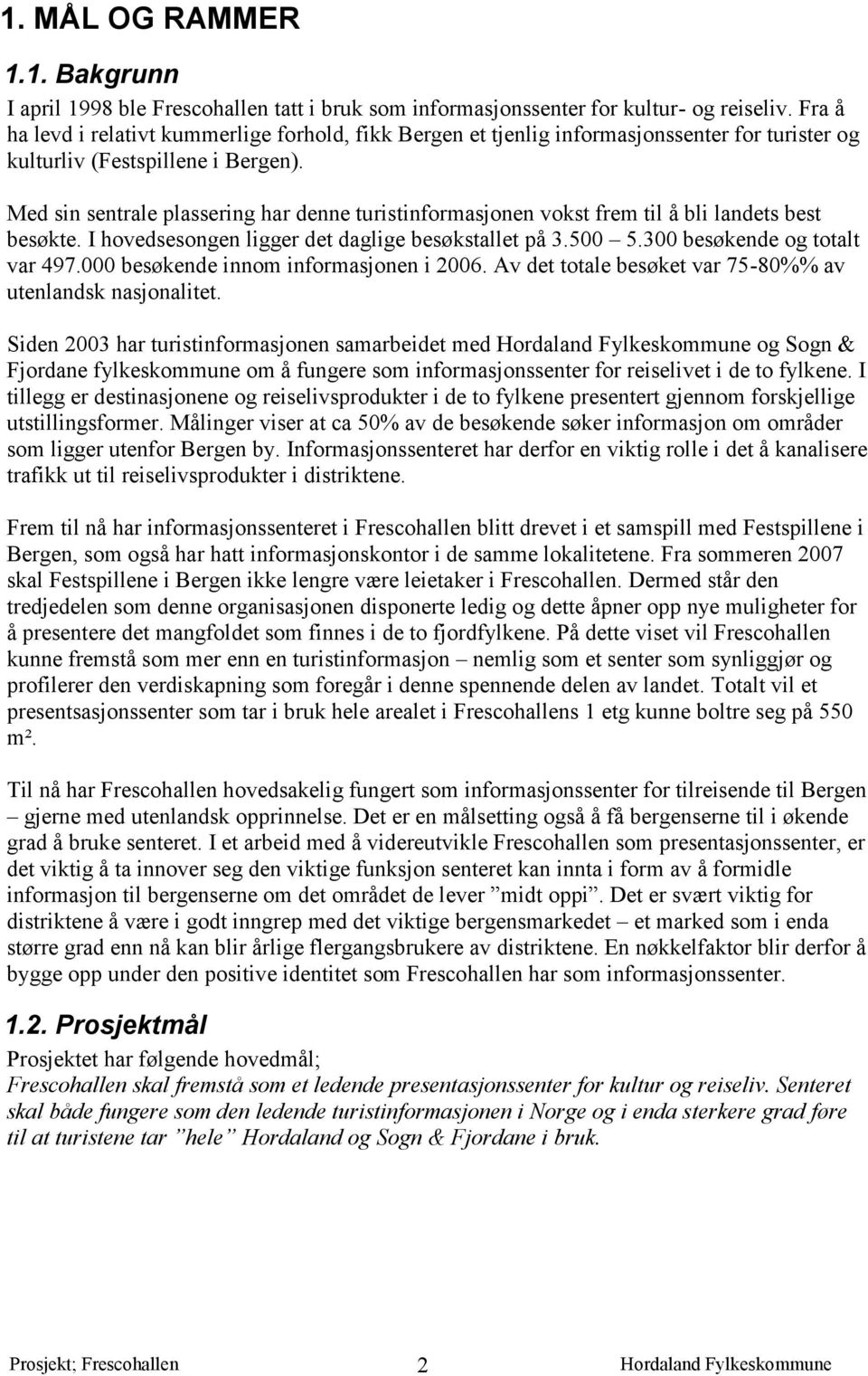 1. MÅL OG RAMMER

1.1. Bakgrunn

I april 1998 ble Frescohallen tatt i bruk som informasjonssenter for kultur- og reiseliv. Fra å ha levd i relativt kummerlige forhold, fikk Bergen et tjenlig informasjonssenter for turister og kulturliv (Festspillene i Bergen).

Med sin sentrale plassering har denne turistinformasjonen vokst frem til å bli landets best besøkte. I hovedsesongen ligger det daglige besøkstallet på 3.500 – 5.300 besøkende og totalt var 497.000 besøkende innom informasjonen i 2006. Av det totale besøket var 75-80%% av utenlandsk nasjonalitet.

Siden 2003 har turistinformasjonen samarbeidet med Hordaland Fylkeskommune og Sogn & Fjordane fylkeskommune om å fungere som informasjonssenter for reiselivet i de to fylkene. I tillegg er destinasjonene og reiselivsprodukter i de to fylkene presentert gjennom forskjellige utstillingsformer. Målinger viser at ca 50% av de besøkende søker informasjon om områder som ligger utenfor Bergen by. Informasjonssenteret har derfor en viktig rolle i det å kanalisere trafikk ut til reiselivsprodukter i distriktene.

Frem til nå har informasjonssenteret i Frescohallen blitt drevet i et samspill med Festspillene i Bergen, som også har hatt informasjonskontor i de samme lokalitetene. Fra sommeren 2007 skal Festspillene i Bergen ikke lengre være leietaker i Frescohallen. Dermed står den tredjedelen som denne organisasjonen disponerte ledig og dette åpner opp nye muligheter for å presentere det mangfoldet som finnes i de to fjordfylkene. På dette viset vil Frescohallen kunne fremstå som mer enn en turistinformasjon – nemlig som et senter som synliggjør og profilerer den verdiskapning som foregår i denne spennende delen av landet. Totalt vil et presentsasjonssenter som tar i bruk hele arealet i Frescohallens 1 etg kunne boltre seg på 550 m².

Til nå har Frescohallen hovedsakelig fungert som informasjonssenter for tilreisende til Bergen – gjerne med utenlandsk opprinnelse. Det er en målsetting også å få bergenserne til i økende grad å bruke senteret. I et arbeid med å videreutvikle Frescohallen som presentasjonssenter, er det viktig å ta innover seg den viktige funksjon senteret kan innta i form av å formidle informasjon til bergenserne om det området de lever ”midt oppi”. Det er svært viktig for distriktene å være i godt inngrep med det viktige bergensmarkedet – et marked som i enda større grad enn nå kan blir årlige flergangsbrukere av distriktene. En nøkkelfaktor blir derfor å bygge opp under den positive identitet som Frescohallen har som informasjonssenter.

1.2. Prosjektmål

Prosjektet har følgende hovedmål;
Frescohallen skal fremstå som et ledende presentasjonssenter for kultur og reiseliv. Senteret skal både fungere som den ledende turistinformasjonen i Norge og i enda sterkere grad føre til at turistene tar ”hele” Hordaland og Sogn & Fjordane i bruk.

Prosjekt; Frescohallen 2 Hordaland Fylkeskommune